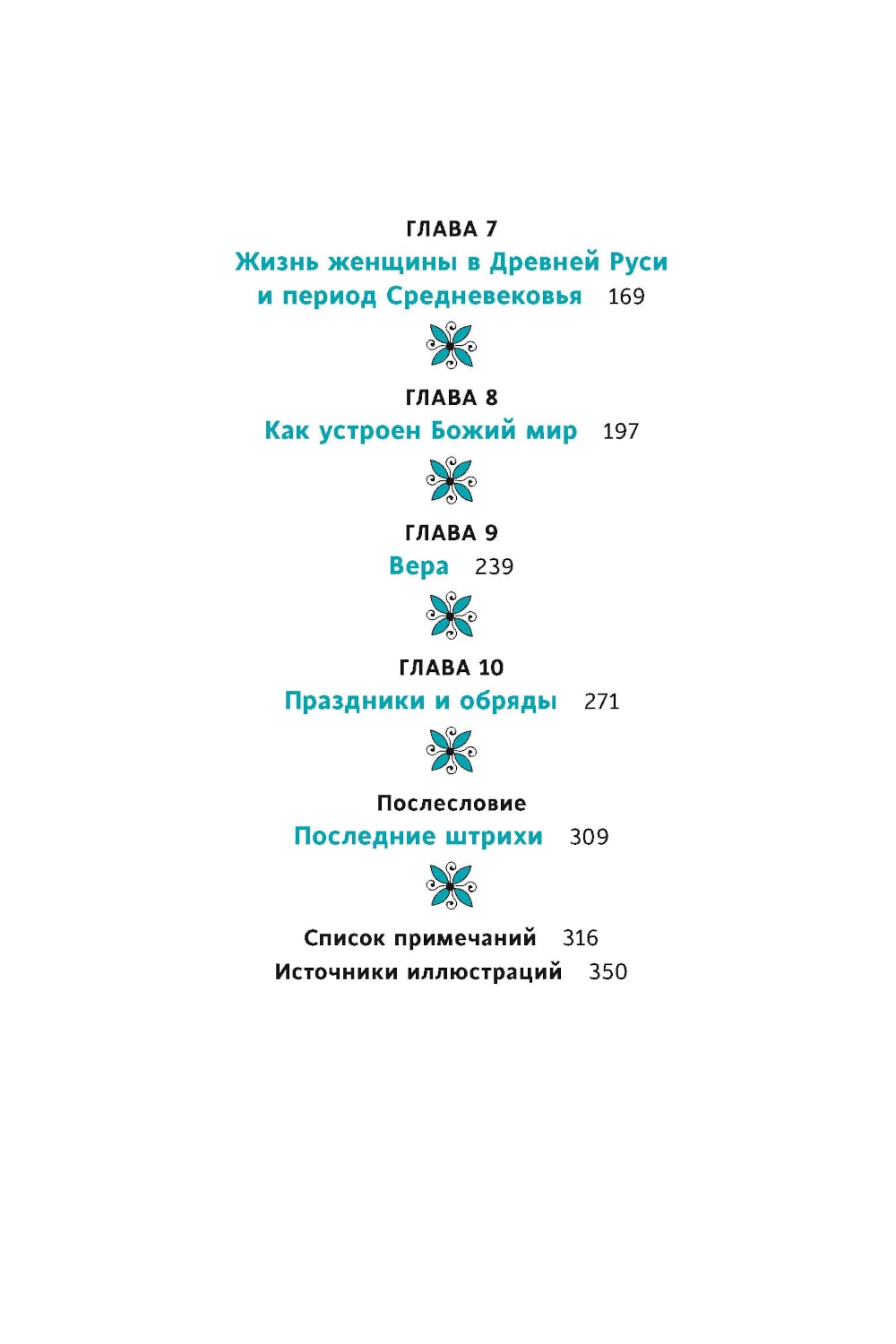 ГЛАВА 7
Жизнь женщины в Древней Руси и период Средневековья 169

ГЛАВА 8
Как устроен Божий мир 197

ГЛАВА 9
Вера 239

ГЛАВА 10
Праздники и обряды 271

Послесловие
Последние штрихи 309

Список примечаний 316
Источники иллюстраций 350